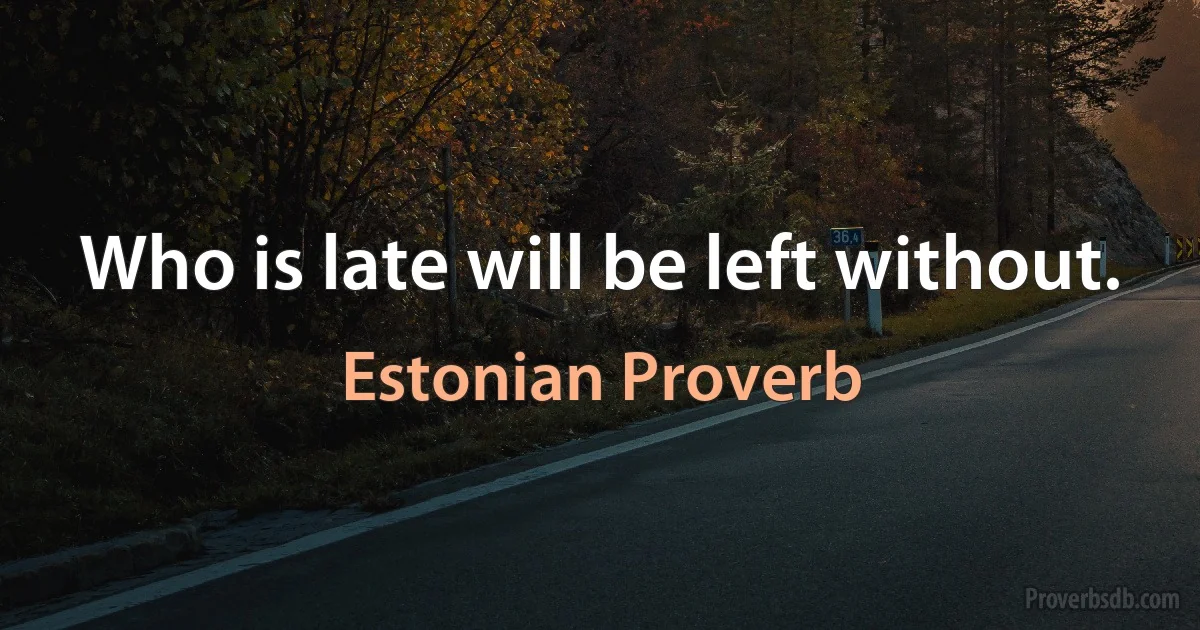 Who is late will be left without.

Estonian Proverb

36,4

Proverbsdb.com